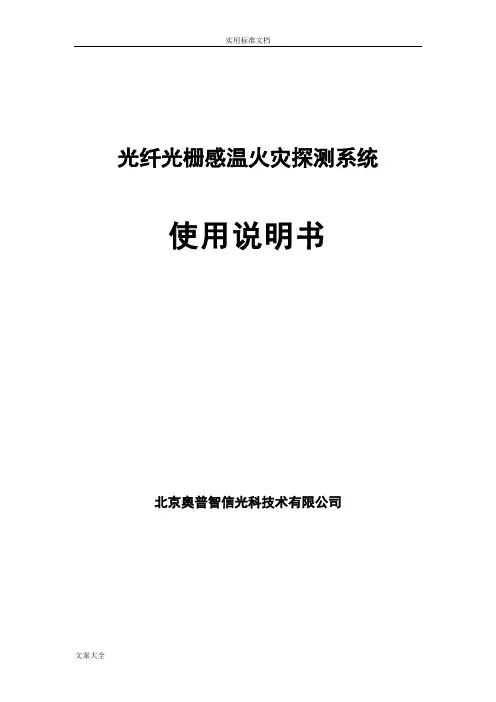 实用标准文档

光纤光栅感温火灾探测系统

使用说明书

北京奥普智信光科技术有限公司

文案大全